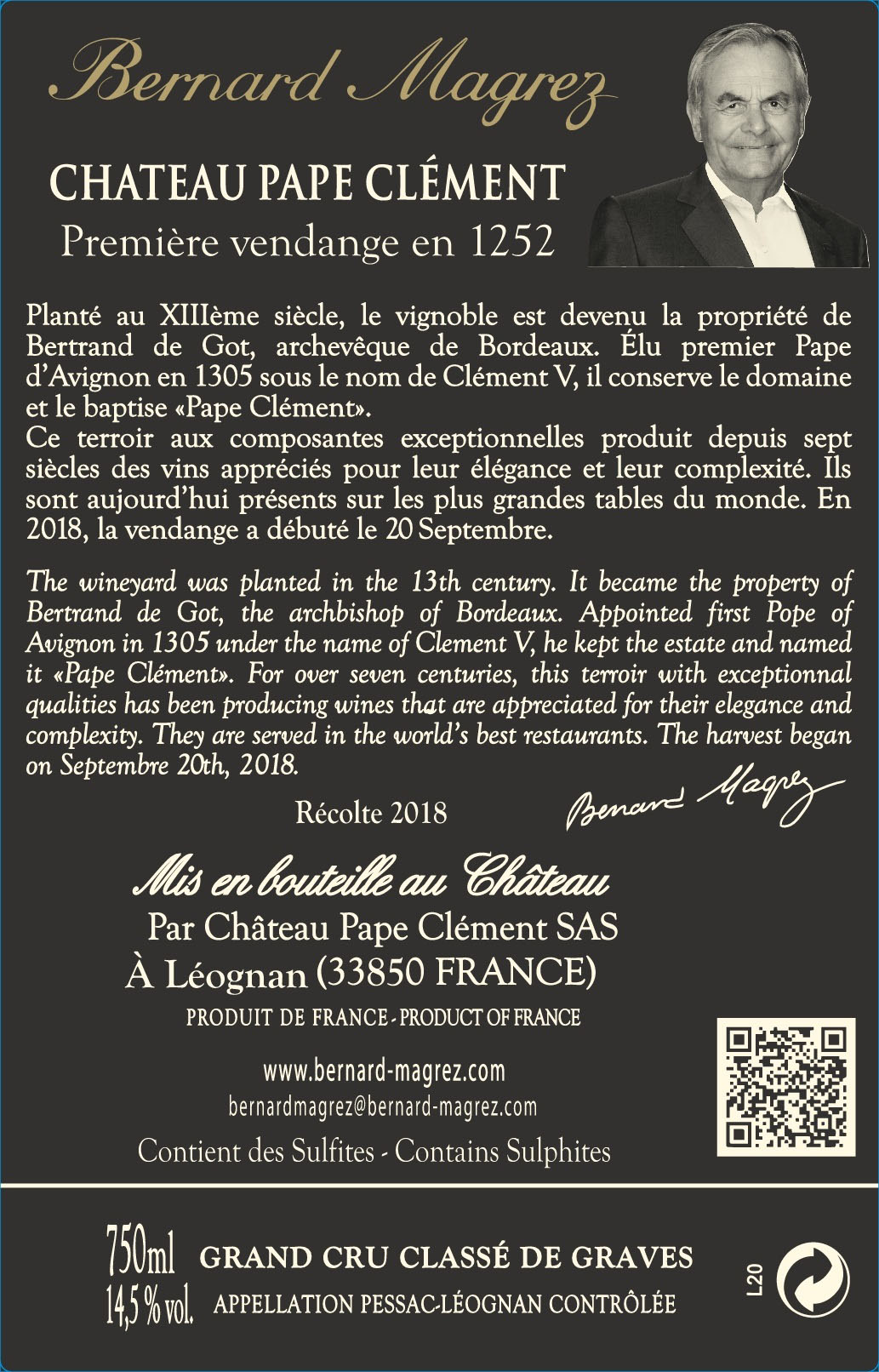 Bernard Magrez

CHATEAU PAPE CLÉMENT

Première vendange en 1252

Planté au XIIIème siècle, le vignoble est devenu la propriété de Bertrand de Got, archevêque de Bordeaux. Élu premier Pape d'Avignon en 1305 sous le nom de Clément V, il conserve le domaine et le baptise «Pape Clément».

Ce terroir aux composantes exceptionnelles produit depuis sept siècles des vins appréciés pour leur élégance et leur complexité. Ils sont aujourd'hui présents sur les plus grandes tables du monde. En 2018, la vendange a débuté le 20 Septembre.

The wineyard was planted in the 13th century. It became the property of Bertrand de Got, the archbishop of Bordeaux. Appointed first Pope of Avignon in 1305 under the name of Clement V, he kept the estate and named it «Pape Clément». For over seven centuries, this terroir with exceptionnal qualities has been producing wines that are appreciated for their elegance and complexity. They are served in the world's best restaurants. The harvest began on Septembre 20th, 2018.

Récolte 2018

Bernard Magrez

Mis en bouteille au Château

Par Château Pape Clément SAS

À Léognan (33850 FRANCE)

PRODUIT DE FRANCE - PRODUCT OF FRANCE

www.bernard-magrez.com

bernardmagrez@bernard-magrez.com

Contient des Sulfites - Contains Sulphites

750ml
14,5 % vol.

GRAND CRU CLASSÉ DE GRAVES

APPELLATION PESSAC-LÉOGNAN CONTRÔLÉE

L20